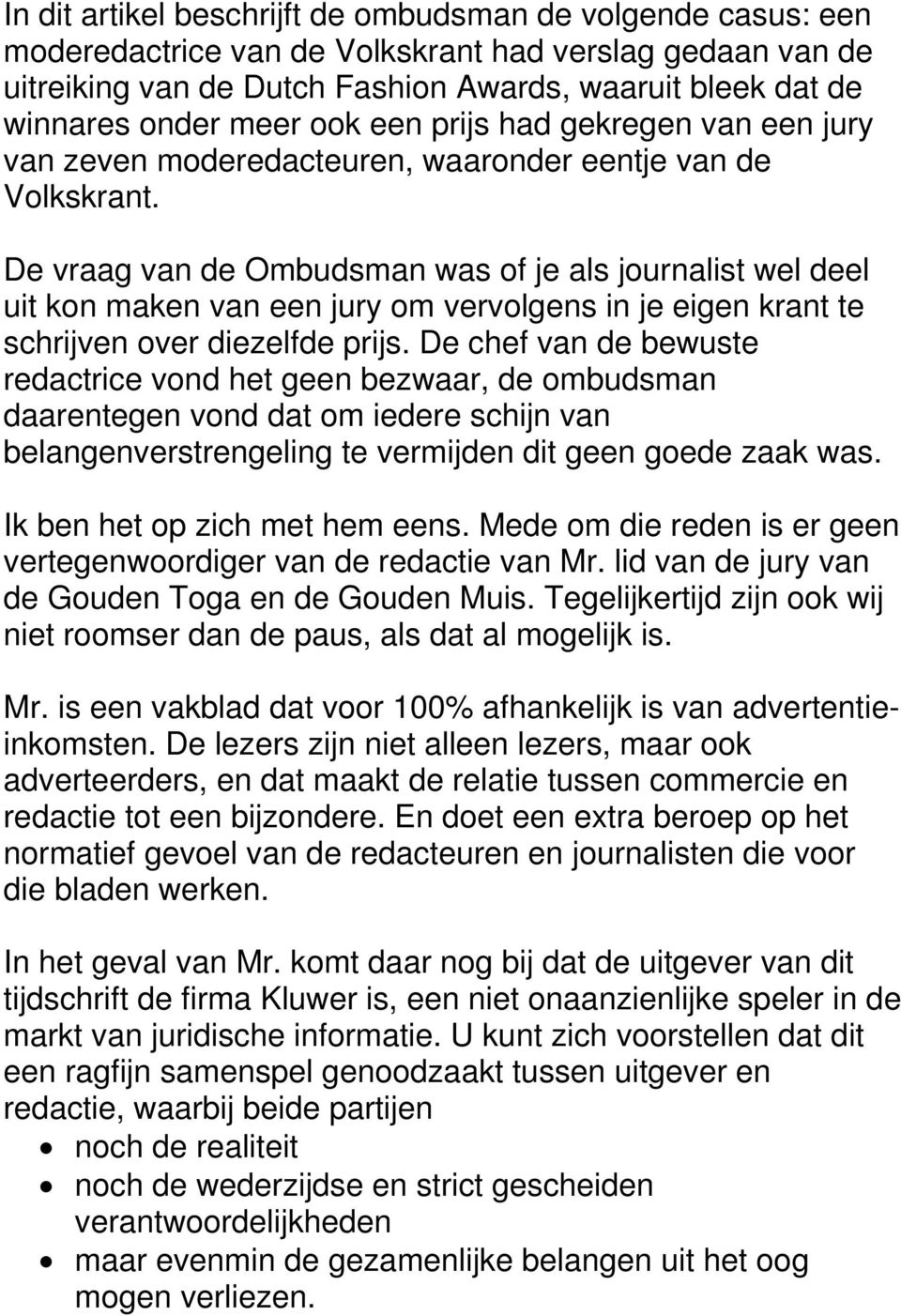 In dit artikel beschrijft de ombudsman de volgende casus: een moderedactrice van de Volkskrant had verslag gedaan van de uitreiking van de Dutch Fashion Awards, waaruit bleek dat de winnares onder meer ook een prijs had gekregen van een jury van zeven moderedacteuren, waaronder eentje van de Volkskrant.

De vraag van de Ombudsman was of je als journalist wel deel uit kon maken van een jury om vervolgens in je eigen krant te schrijven over diezelfde prijs. De chef van de bewuste redactrice vond het geen bezwaar, de ombudsman daarentegen vond dat om iedere schijn van belangenverstrengeling te vermijden dit geen goede zaak was.

Ik ben het op zich met hem eens. Mede om die reden is er geen vertegenwoordiger van de redactie van Mr. lid van de jury van de Gouden Toga en de Gouden Muis. Tegelijkertijd zijn ook wij niet roomser dan de paus, als dat al mogelijk is.

Mr. is een vakblad dat voor 100% afhankelijk is van advertentie-inkomsten. De lezers zijn niet alleen lezers, maar ook adverteerders, en dat maakt de relatie tussen commercie en redactie tot een bijzondere. En doet een extra beroep op het normatief gevoel van de redacteuren en journalisten die voor die bladen werken.

In het geval van Mr. komt daar nog bij dat de uitgever van dit tijdschrift de firma Kluwer is, een niet onaanzienlijke speler in de markt van juridische informatie. U kunt zich voorstellen dat dit een ragfijn samenspel genoodzaakt tussen uitgever en redactie, waarbij beide partijen
• noch de realiteit
• noch de wederzijdse en strict gescheiden verantwoordelijkheden
• maar evenmin de gezamenlijke belangen uit het oog mogen verliezen.